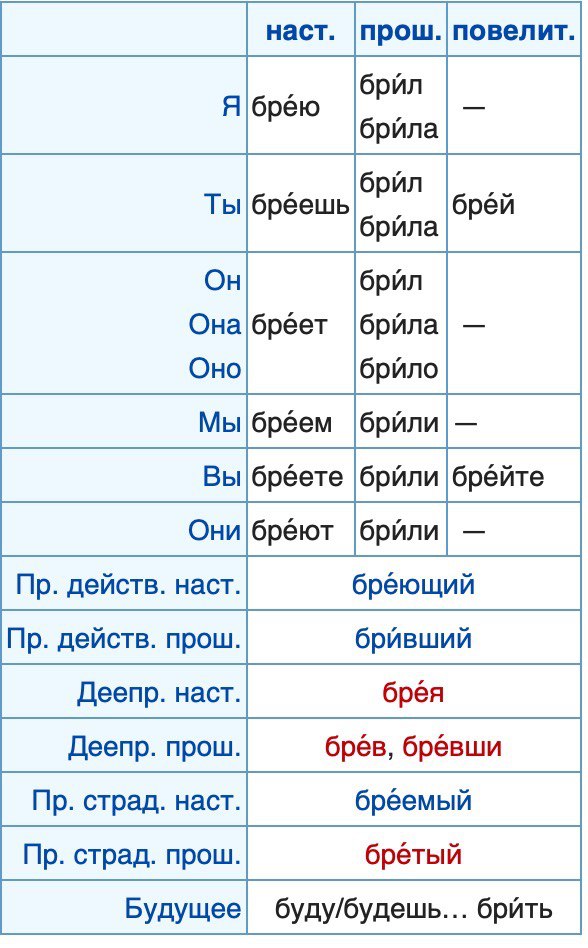 |  | наст. | прош. | повелит. |
|---|---|---|---|
| Я | бре́ю | бри́л бри́ла | — |
| Ты | бре́ешь | бри́л бри́ла | бре́й |
| Он Она Оно | бре́ет | бри́л бри́ла бри́ло | — |
| Мы | бре́ем | бри́ли | — |
| Вы | бре́ете | бри́ли | бре́йте |
| Они | бре́ют | бри́ли | — |
| Пр. действ. наст. | бре́ющий | | |
| Пр. действ. прош. | бри́вший | | |
| Деепр. наст. | бре́я | | |
| Деепр. прош. | бре́в, бре́вши | | |
| Пр. страд. наст. | бре́емый | | |
| Пр. страд. прош. | бре́тый | | |
| Будущее | буду/будешь… бри́ть | | |